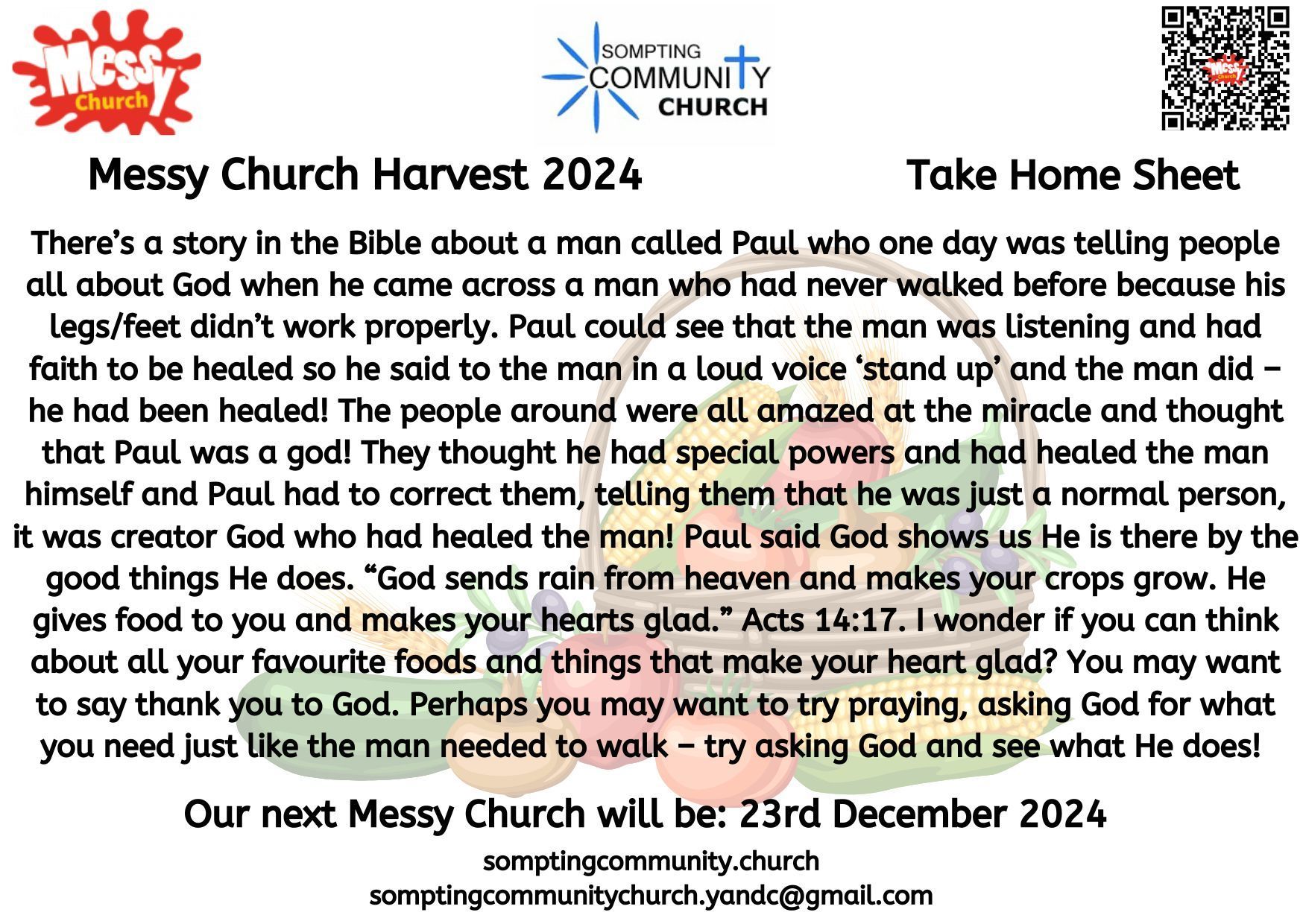 Messy Church

SOMPTING COMMUNITY CHURCH

Messy Church

Messy Church Harvest 2024

Take Home Sheet

There's a story in the Bible about a man called Paul who one day was telling people all about God when he came across a man who had never walked before because his legs/feet didn't work properly. Paul could see that the man was listening and had faith to be healed so he said to the man in a loud voice 'stand up' and the man did – he had been healed! The people around were all amazed at the miracle and thought that Paul was a god! They thought he had special powers and had healed the man himself and Paul had to correct them, telling them that he was just a normal person, it was creator God who had healed the man! Paul said God shows us He is there by the good things He does. "God sends rain from heaven and makes your crops grow. He gives food to you and makes your hearts glad." Acts 14:17. I wonder if you can think about all your favourite foods and things that make your heart glad? You may want to say thank you to God. Perhaps you may want to try praying, asking God for what you need just like the man needed to walk – try asking God and see what He does!

Our next Messy Church will be: 23rd December 2024

somptingcommunity.church
somptingcommunitychurch.yandc@gmail.com